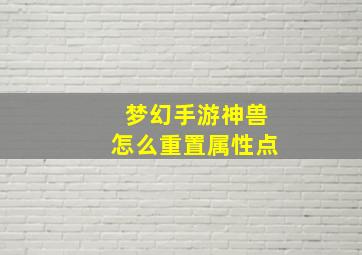 梦幻手游神兽
怎么重置属性点